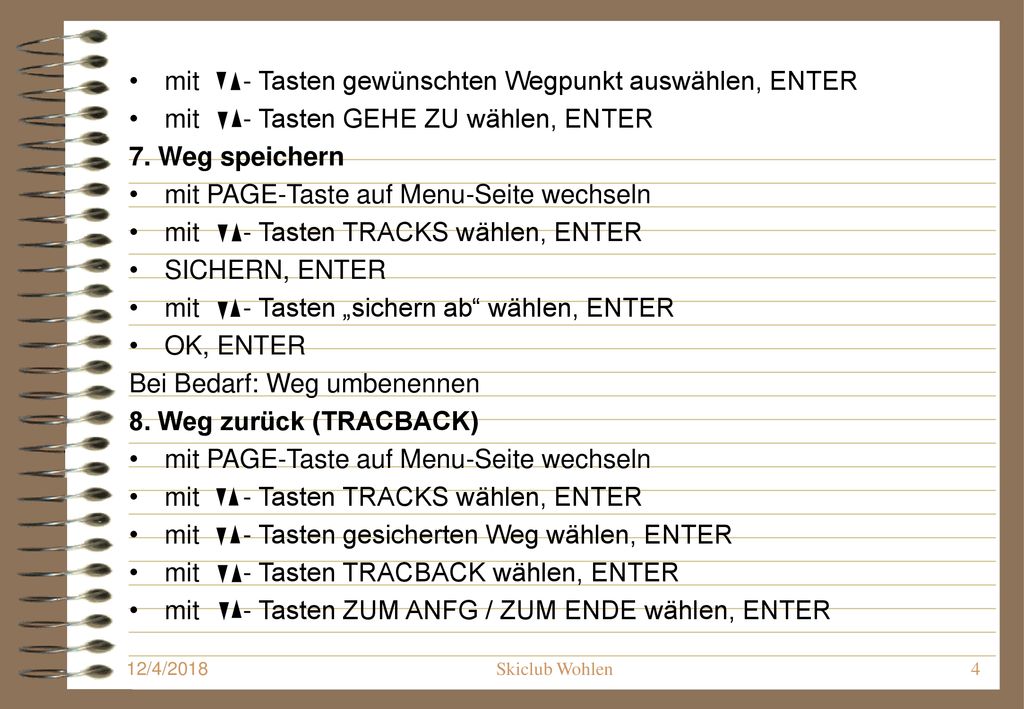 • mit ▼▲- Tasten gewünschten Wegpunkt auswählen, ENTER
• mit ▼▲- Tasten GEHE ZU wählen, ENTER
7. Weg speichern
• mit PAGE-Taste auf Menu-Seite wechseln
• mit ▼▲- Tasten TRACKS wählen, ENTER
• SICHERN, ENTER
• mit ▼▲- Tasten „sichern ab“ wählen, ENTER
• OK, ENTER
Bei Bedarf: Weg umbenennen
8. Weg zurück (TRACBACK)
• mit PAGE-Taste auf Menu-Seite wechseln
• mit ▼▲- Tasten TRACKS wählen, ENTER
• mit ▼▲- Tasten gesicherten Weg wählen, ENTER
• mit ▼▲- Tasten TRACBACK wählen, ENTER
• mit ▼▲- Tasten ZUM ANFG / ZUM ENDE wählen, ENTER

12/4/2018 Skiclub Wohlen 4